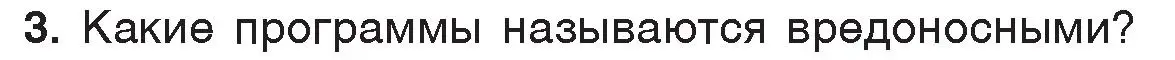 3. Какие программы называются вредоносными?